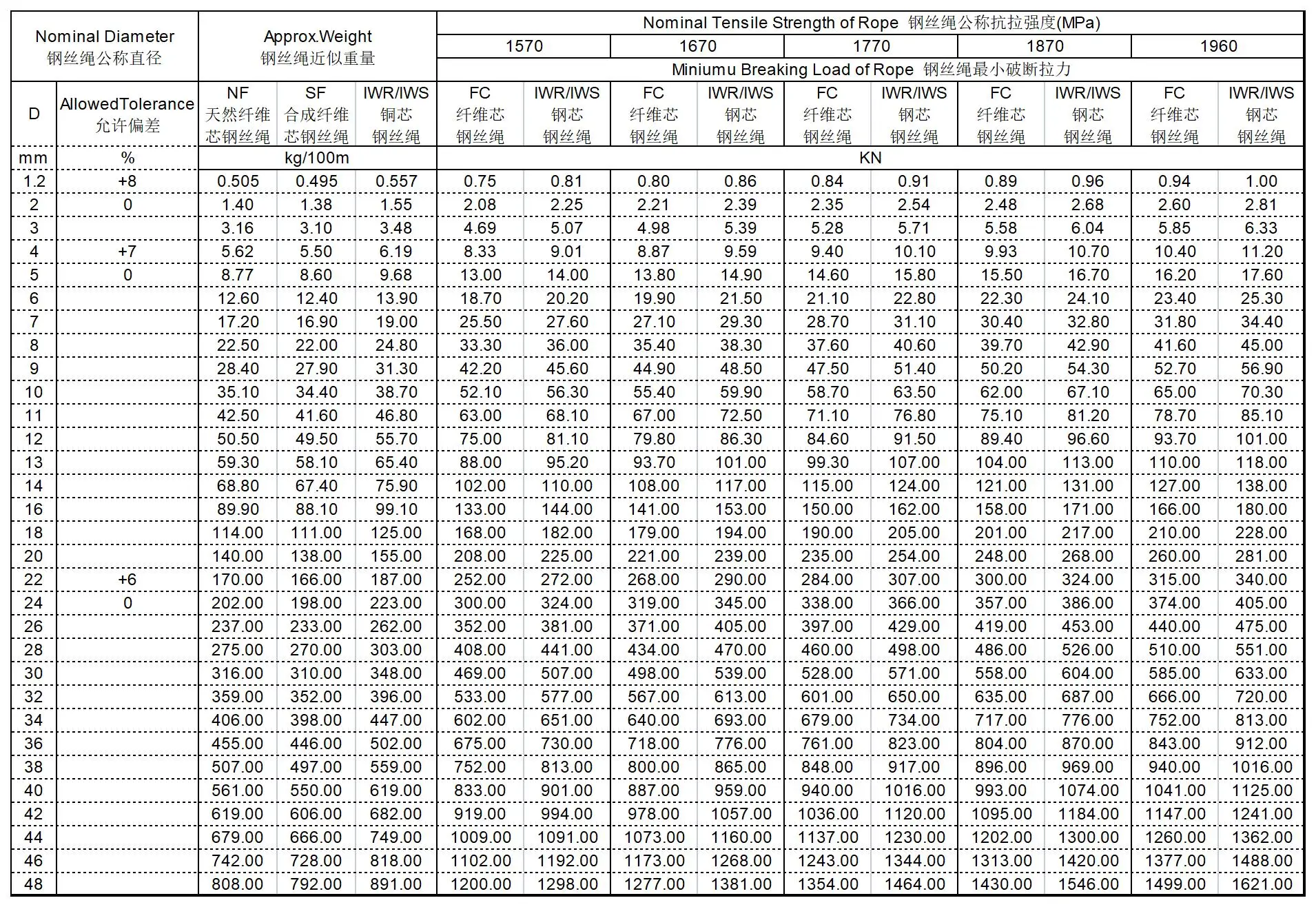 | Nominal Diameter 钢丝绳公称直径 | | Approx.Weight 钢丝绳近似重量 | | | Nominal Tensile Strength of Rope 钢丝绳公称抗拉强度(MPa) | | | | | | | | | |
|---|---|---|---|---|---|---|---|---|---|---|---|---|---|---|
| | | | | | 1570 | | 1670 | | 1770 | | 1870 | | 1960 | |
| | | | | | Miniumu Breaking Load of Rope 钢丝绳最小破断拉力 | | | | | | | | | |
| D | AllowedTolerance 允许偏差 | NF 天然纤维芯钢丝绳 | SF 合成纤维芯钢丝绳 | IWR/IWS 钢芯钢丝绳 | FC 纤维芯钢丝绳 | IWR/IWS 钢芯钢丝绳 | FC 纤维芯钢丝绳 | IWR/IWS 钢芯钢丝绳 | FC 纤维芯钢丝绳 | IWR/IWS 钢芯钢丝绳 | FC 纤维芯钢丝绳 | IWR/IWS 钢芯钢丝绳 | FC 纤维芯钢丝绳 | IWR/IWS 钢芯钢丝绳 |
| mm | % | kg/100m | | | KN | | | | | | | | | |
| 1.2 | +8 | 0.505 | 0.495 | 0.557 | 0.75 | 0.81 | 0.80 | 0.86 | 0.84 | 0.91 | 0.89 | 0.96 | 0.94 | 1.00 |
| 2 | 0 | 1.40 | 1.38 | 1.55 | 2.08 | 2.25 | 2.21 | 2.39 | 2.35 | 2.54 | 2.48 | 2.68 | 2.60 | 2.81 |
| 3 | | 3.16 | 3.10 | 3.48 | 4.69 | 5.07 | 4.98 | 5.39 | 5.28 | 5.71 | 5.58 | 6.04 | 5.85 | 6.33 |
| 4 | +7 | 5.62 | 5.50 | 6.19 | 8.33 | 9.01 | 8.87 | 9.59 | 9.40 | 10.10 | 9.93 | 10.70 | 10.40 | 11.20 |
| 5 | 0 | 8.77 | 8.60 | 9.68 | 13.00 | 14.00 | 13.80 | 14.90 | 14.60 | 15.80 | 15.50 | 16.70 | 16.20 | 17.60 |
| 6 | | 12.60 | 12.40 | 13.90 | 18.70 | 20.20 | 19.90 | 21.50 | 21.10 | 22.80 | 22.30 | 24.10 | 23.40 | 25.30 |
| 7 | | 17.20 | 16.90 | 19.00 | 25.50 | 27.60 | 27.10 | 29.30 | 28.70 | 31.10 | 30.40 | 32.80 | 31.80 | 34.40 |
| 8 | | 22.50 | 22.00 | 24.80 | 33.30 | 36.00 | 35.40 | 38.30 | 37.60 | 40.60 | 39.70 | 42.90 | 41.60 | 45.00 |
| 9 | | 28.40 | 27.90 | 31.30 | 42.20 | 45.60 | 44.90 | 48.50 | 47.50 | 51.40 | 50.20 | 54.30 | 52.70 | 56.90 |
| 10 | | 35.10 | 34.40 | 38.70 | 52.10 | 56.30 | 55.40 | 59.90 | 58.70 | 63.50 | 62.00 | 67.10 | 65.00 | 70.30 |
| 11 | | 42.50 | 41.60 | 46.80 | 63.00 | 68.10 | 67.00 | 72.50 | 71.10 | 76.80 | 75.10 | 81.20 | 78.70 | 85.10 |
| 12 | | 50.50 | 49.50 | 55.70 | 75.00 | 81.10 | 79.80 | 86.30 | 84.60 | 91.50 | 89.40 | 96.60 | 93.70 | 101.00 |
| 13 | | 59.30 | 58.10 | 65.40 | 88.00 | 95.20 | 93.70 | 101.00 | 99.30 | 107.00 | 104.00 | 113.00 | 110.00 | 118.00 |
| 14 | | 68.80 | 67.40 | 75.90 | 102.00 | 110.00 | 108.00 | 117.00 | 115.00 | 124.00 | 121.00 | 131.00 | 127.00 | 138.00 |
| 16 | | 89.90 | 88.10 | 99.10 | 133.00 | 144.00 | 141.00 | 153.00 | 150.00 | 162.00 | 158.00 | 171.00 | 166.00 | 180.00 |
| 18 | | 114.00 | 111.00 | 125.00 | 168.00 | 182.00 | 179.00 | 194.00 | 190.00 | 205.00 | 201.00 | 217.00 | 210.00 | 228.00 |
| 20 | | 140.00 | 138.00 | 155.00 | 208.00 | 225.00 | 221.00 | 239.00 | 235.00 | 254.00 | 248.00 | 268.00 | 260.00 | 281.00 |
| 22 | +6 | 170.00 | 166.00 | 187.00 | 252.00 | 272.00 | 268.00 | 290.00 | 284.00 | 307.00 | 300.00 | 324.00 | 315.00 | 340.00 |
| 24 | 0 | 202.00 | 198.00 | 223.00 | 300.00 | 324.00 | 319.00 | 345.00 | 338.00 | 366.00 | 357.00 | 386.00 | 374.00 | 405.00 |
| 26 | | 237.00 | 233.00 | 262.00 | 352.00 | 381.00 | 371.00 | 405.00 | 397.00 | 429.00 | 419.00 | 453.00 | 440.00 | 475.00 |
| 28 | | 275.00 | 270.00 | 303.00 | 408.00 | 441.00 | 434.00 | 470.00 | 460.00 | 498.00 | 486.00 | 526.00 | 510.00 | 551.00 |
| 30 | | 316.00 | 310.00 | 348.00 | 469.00 | 507.00 | 498.00 | 539.00 | 528.00 | 571.00 | 558.00 | 604.00 | 585.00 | 633.00 |
| 32 | | 359.00 | 352.00 | 396.00 | 533.00 | 577.00 | 567.00 | 613.00 | 601.00 | 650.00 | 635.00 | 687.00 | 666.00 | 720.00 |
| 34 | | 406.00 | 398.00 | 447.00 | 602.00 | 651.00 | 640.00 | 693.00 | 679.00 | 734.00 | 717.00 | 776.00 | 752.00 | 813.00 |
| 36 | | 455.00 | 446.00 | 502.00 | 675.00 | 730.00 | 718.00 | 776.00 | 761.00 | 823.00 | 804.00 | 870.00 | 843.00 | 912.00 |
| 38 | | 507.00 | 497.00 | 559.00 | 752.00 | 813.00 | 800.00 | 865.00 | 848.00 | 917.00 | 896.00 | 969.00 | 940.00 | 1016.00 |
| 40 | | 561.00 | 550.00 | 619.00 | 833.00 | 901.00 | 887.00 | 959.00 | 940.00 | 1016.00 | 993.00 | 1074.00 | 1041.00 | 1125.00 |
| 42 | | 619.00 | 606.00 | 682.00 | 919.00 | 994.00 | 978.00 | 1057.00 | 1036.00 | 1120.00 | 1095.00 | 1184.00 | 1147.00 | 1241.00 |
| 44 | | 679.00 | 666.00 | 749.00 | 1009.00 | 1091.00 | 1073.00 | 1160.00 | 1137.00 | 1230.00 | 1202.00 | 1300.00 | 1260.00 | 1362.00 |
| 46 | | 742.00 | 728.00 | 818.00 | 1102.00 | 1192.00 | 1173.00 | 1268.00 | 1243.00 | 1344.00 | 1313.00 | 1420.00 | 1377.00 | 1488.00 |
| 48 | | 808.00 | 792.00 | 891.00 | 1200.00 | 1298.00 | 1277.00 | 1381.00 | 1354.00 | 1464.00 | 1430.00 | 1546.00 | 1499.00 | 1621.00 |